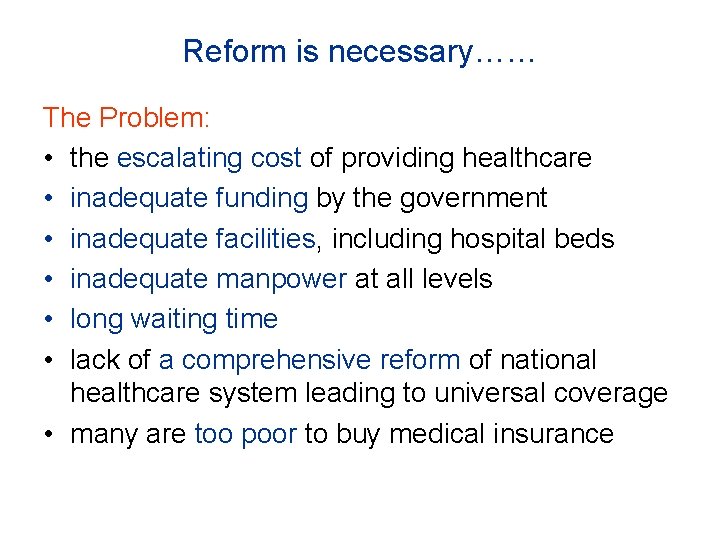 Reform is necessary……

The Problem:

• the escalating cost of providing healthcare
• inadequate funding by the government
• inadequate facilities, including hospital beds
• inadequate manpower at all levels
• long waiting time
• lack of a comprehensive reform of national healthcare system leading to universal coverage
• many are too poor to buy medical insurance